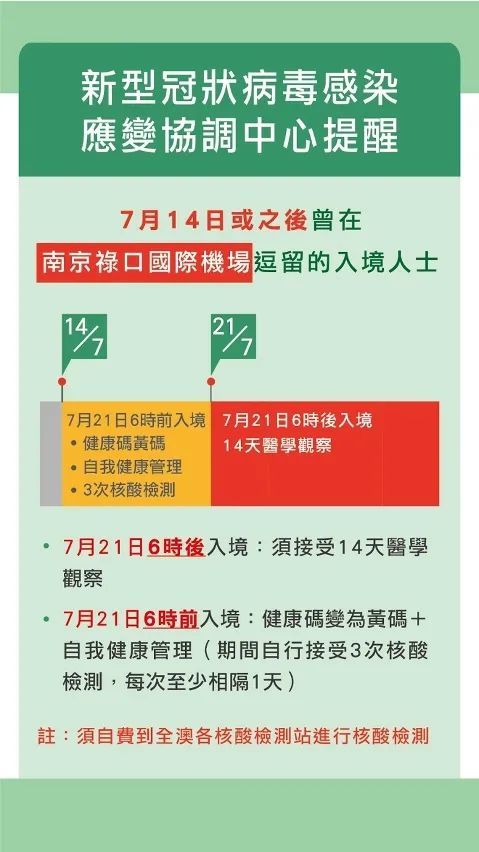 新型冠狀病毒感染
應變協調中心提醒

7月14日或之後曾在
南京祿口國際機場逗留的入境人士

14/7

21/7

7月21日6時前入境
• 健康碼黃碼
• 自我健康管理
• 3次核酸檢測

7月21日6時後入境
14天醫學觀察

• 7月21日6時後入境：須接受14天醫學觀察

• 7月21日6時前入境：健康碼變為黃碼＋自我健康管理（期間自行接受3次核酸檢測，每次至少相隔1天）

註：須自費到全澳各核酸檢測站進行核酸檢測